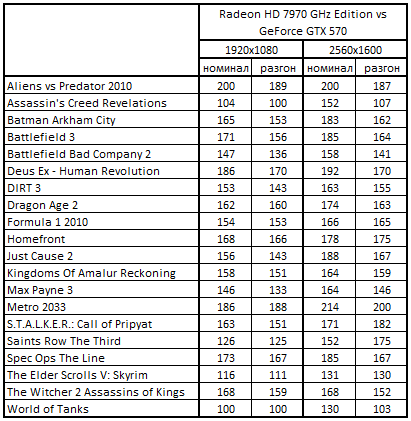 | | Radeon HD 7970 GHz Edition vs GeForce GTX 570 | | | |
|---|---|---|---|---|
| | 1920x1080 | | 2560x1600 | |
| | номинал | разгон | номинал | разгон |
| Aliens vs Predator 2010 | 200 | 189 | 200 | 187 |
| Assassin's Creed Revelations | 104 | 100 | 152 | 107 |
| Batman Arkham City | 165 | 153 | 183 | 162 |
| Battlefield 3 | 171 | 156 | 185 | 164 |
| Battlefield Bad Company 2 | 147 | 136 | 158 | 141 |
| Deus Ex - Human Revolution | 186 | 170 | 192 | 170 |
| DIRT 3 | 153 | 143 | 163 | 155 |
| Dragon Age 2 | 162 | 160 | 174 | 163 |
| Formula 1 2010 | 154 | 153 | 166 | 165 |
| Homefront | 168 | 166 | 178 | 175 |
| Just Cause 2 | 156 | 143 | 188 | 167 |
| Kingdoms Of Amalur Reckoning | 158 | 151 | 164 | 159 |
| Max Payne 3 | 146 | 133 | 164 | 146 |
| Metro 2033 | 186 | 188 | 214 | 200 |
| S.T.A.L.K.E.R.: Call of Pripyat | 163 | 151 | 171 | 182 |
| Saints Row The Third | 126 | 125 | 152 | 175 |
| Spec Ops The Line | 173 | 167 | 185 | 167 |
| The Elder Scrolls V: Skyrim | 116 | 111 | 131 | 130 |
| The Witcher 2 Assassins of Kings | 168 | 159 | 168 | 152 |
| World of Tanks | 100 | 100 | 130 | 103 |